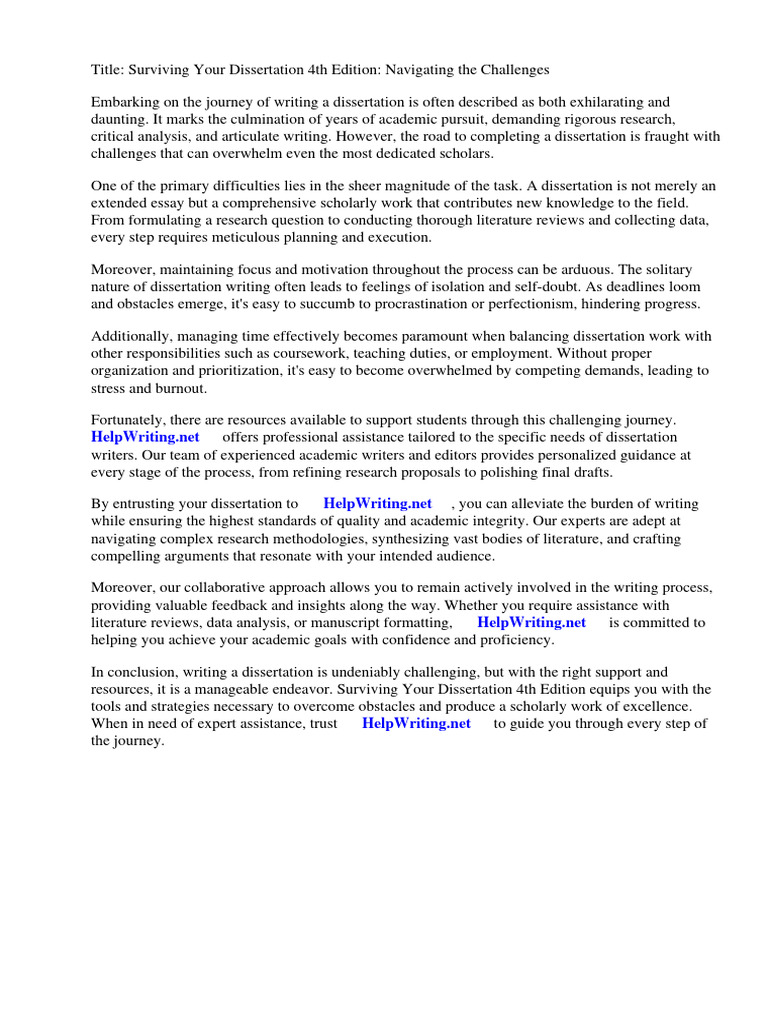 Title: Surviving Your Dissertation 4th Edition: Navigating the Challenges

Embarking on the journey of writing a dissertation is often described as both exhilarating and daunting. It marks the culmination of years of academic pursuit, demanding rigorous research, critical analysis, and articulate writing. However, the road to completing a dissertation is fraught with challenges that can overwhelm even the most dedicated scholars.

One of the primary difficulties lies in the sheer magnitude of the task. A dissertation is not merely an extended essay but a comprehensive scholarly work that contributes new knowledge to the field. From formulating a research question to conducting thorough literature reviews and collecting data, every step requires meticulous planning and execution.

Moreover, maintaining focus and motivation throughout the process can be arduous. The solitary nature of dissertation writing often leads to feelings of isolation and self-doubt. As deadlines loom and obstacles emerge, it's easy to succumb to procrastination or perfectionism, hindering progress.

Additionally, managing time effectively becomes paramount when balancing dissertation work with other responsibilities such as coursework, teaching duties, or employment. Without proper organization and prioritization, it's easy to become overwhelmed by competing demands, leading to stress and burnout.

Fortunately, there are resources available to support students through this challenging journey. HelpWriting.net offers professional assistance tailored to the specific needs of dissertation writers. Our team of experienced academic writers and editors provides personalized guidance at every stage of the process, from refining research proposals to polishing final drafts.

By entrusting your dissertation to HelpWriting.net , you can alleviate the burden of writing while ensuring the highest standards of quality and academic integrity. Our experts are adept at navigating complex research methodologies, synthesizing vast bodies of literature, and crafting compelling arguments that resonate with your intended audience.

Moreover, our collaborative approach allows you to remain actively involved in the writing process, providing valuable feedback and insights along the way. Whether you require assistance with literature reviews, data analysis, or manuscript formatting, HelpWriting.net is committed to helping you achieve your academic goals with confidence and proficiency.

In conclusion, writing a dissertation is undeniably challenging, but with the right support and resources, it is a manageable endeavor. Surviving Your Dissertation 4th Edition equips you with the tools and strategies necessary to overcome obstacles and produce a scholarly work of excellence. When in need of expert assistance, trust HelpWriting.net to guide you through every step of the journey.